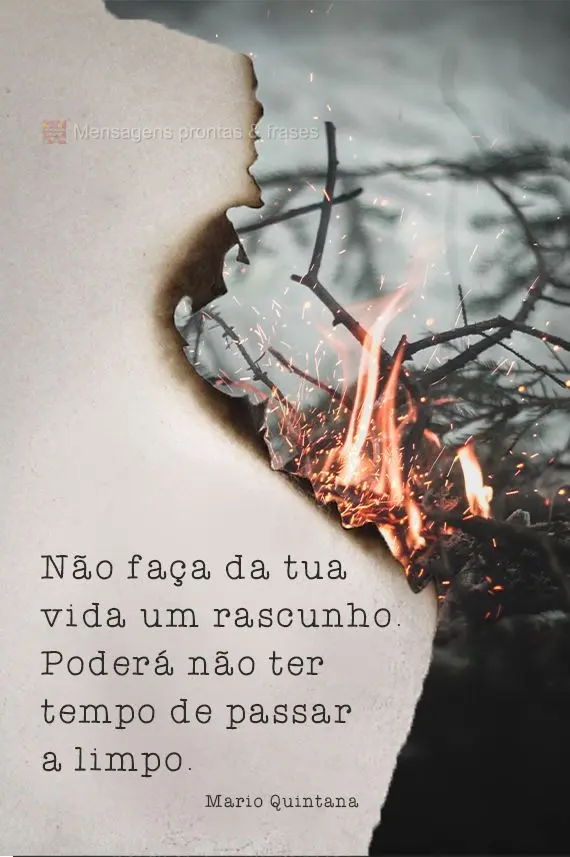 Mensagens prontas & frases

Não faça da tua vida um rascunho. Poderá não ter tempo de passar a limpo.

Mario Quintana